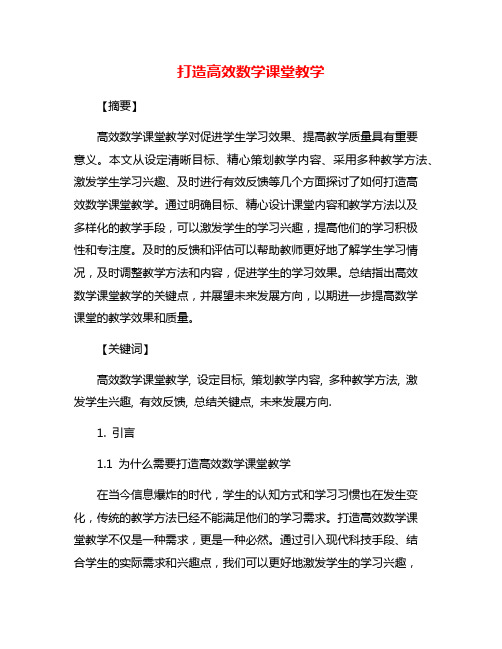 打造高效数学课堂教学

【摘要】

高效数学课堂教学对促进学生学习效果、提高教学质量具有重要意义。本文从设定清晰目标、精心策划教学内容、采用多种教学方法、激发学生学习兴趣、及时进行有效反馈等几个方面探讨了如何打造高效数学课堂教学。通过明确目标、精心设计课堂内容和教学方法以及多样化的教学手段，可以激发学生的学习兴趣，提高他们的学习积极性和专注度。及时的反馈和评估可以帮助教师更好地了解学生学习情况，及时调整教学方法和内容，促进学生的学习效果。总结指出高效数学课堂教学的关键点，并展望未来发展方向，以期进一步提高数学课堂的教学效果和质量。

【关键词】

高效数学课堂教学, 设定目标, 策划教学内容, 多种教学方法, 激发学生兴趣, 有效反馈, 总结关键点, 未来发展方向.

1. 引言

1.1 为什么需要打造高效数学课堂教学

在当今信息爆炸的时代，学生的认知方式和学习习惯也在发生变化，传统的教学方法已经不能满足他们的学习需求。打造高效数学课堂教学不仅是一种需求，更是一种必然。通过引入现代科技手段、结合学生的实际需求和兴趣点，我们可以更好地激发学生的学习兴趣，